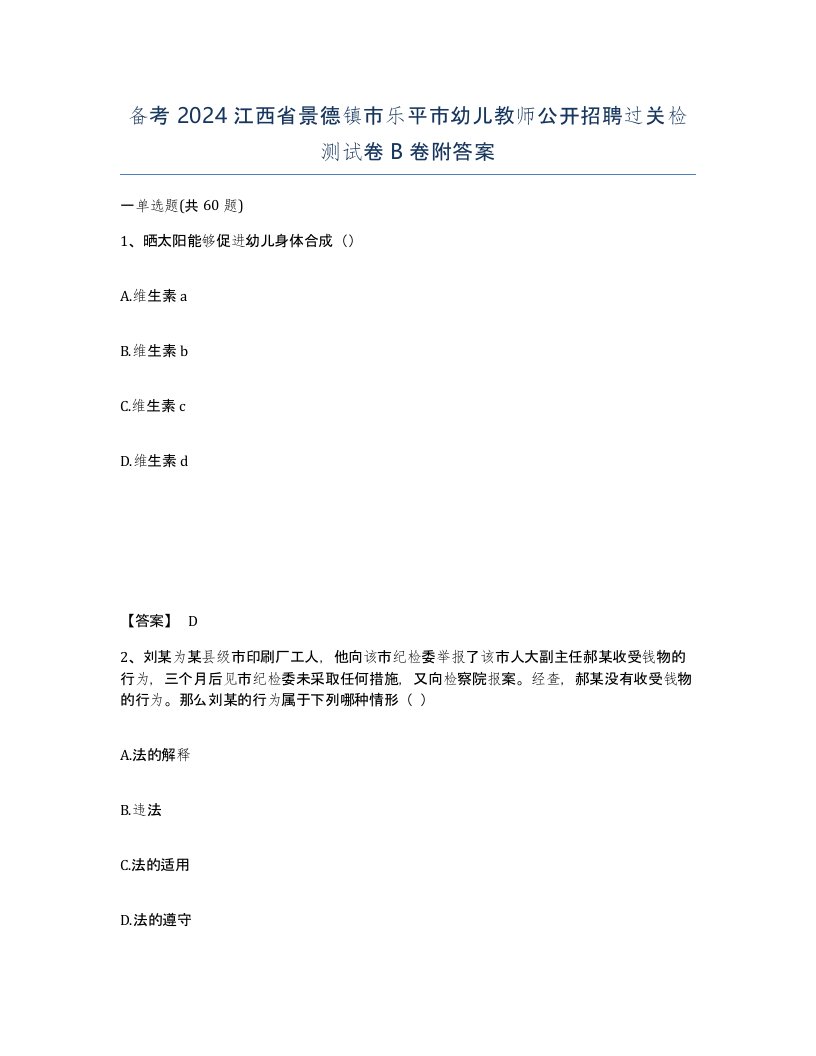 备考 2024 江西省景德镇市乐平市幼儿教师公开招聘过关检测试卷 B 卷附答案

一单选题(共 60 题)

1、晒太阳能够促进幼儿身体合成（）

A.维生素 a

B.维生素 b

C.维生素 c

D.维生素 d

【答案】 D

2、刘某为某县级市印刷厂工人，他向该市纪检委举报了该市人大副主任郝某收受钱物的行为，三个月后见市纪检委未采取任何措施，又向检察院报案。经查，郝某没有收受钱物的行为。那么刘某的行为属于下列哪种情形（ ）

A.法的解释

B.违法

C.法的适用

D.法的遵守